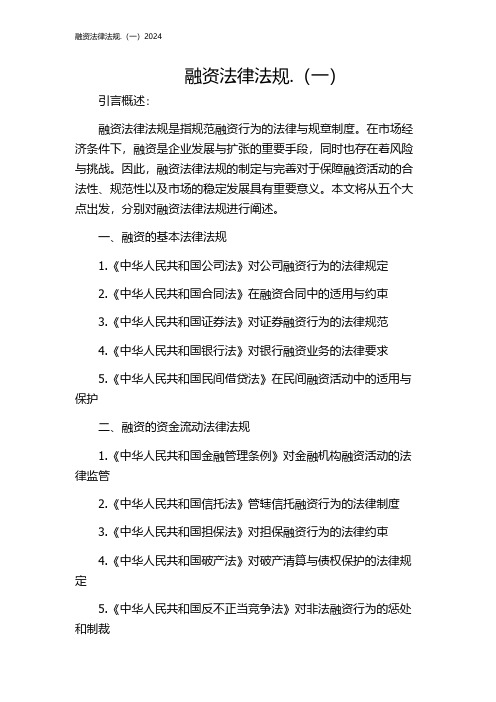 融资法律法规.（一）2024

融资法律法规.（一）

引言概述：

融资法律法规是指规范融资行为的法律与规章制度。在市场经济条件下，融资是企业发展与扩张的重要手段，同时也存在着风险与挑战。因此，融资法律法规的制定与完善对于保障融资活动的合法性、规范性以及市场的稳定发展具有重要意义。本文将从五个大点出发，分别对融资法律法规进行阐述。

一、融资的基本法律法规

1.《中华人民共和国公司法》对公司融资行为的法律规定

2.《中华人民共和国合同法》在融资合同中的适用与约束

3.《中华人民共和国证券法》对证券融资行为的法律规范

4.《中华人民共和国银行法》对银行融资业务的法律要求

5.《中华人民共和国民间借贷法》在民间融资活动中的适用与保护

二、融资的资金流动法律法规

1.《中华人民共和国金融管理条例》对金融机构融资活动的法律监管

2.《中华人民共和国信托法》管辖信托融资行为的法律制度

3.《中华人民共和国担保法》对担保融资行为的法律约束

4.《中华人民共和国破产法》对破产清算与债权保护的法律规定

5.《中华人民共和国反不正当竞争法》对非法融资行为的惩处和制裁